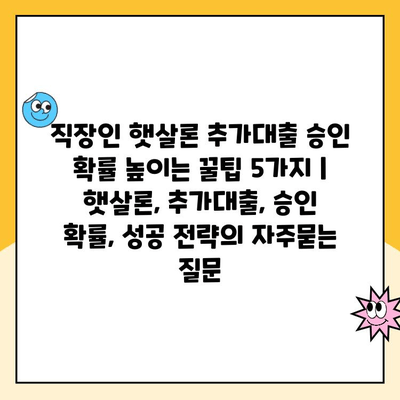 직장인 햇살론 추가대출 승인 확률 높이는 꿀팁 5가지 | 햇살론, 추가대출, 승인 확률, 성공 전략의 자주묻는 질문